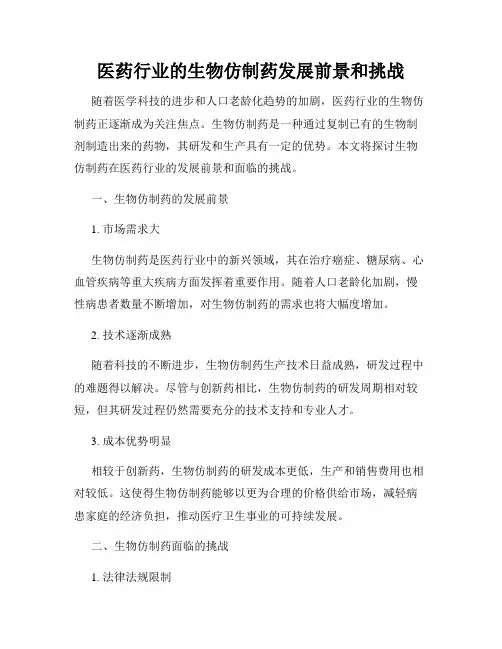 医药行业的生物仿制药发展前景和挑战

随着医学科技的进步和人口老龄化趋势的加剧，医药行业的生物仿制药正逐渐成为关注焦点。生物仿制药是一种通过复制已有的生物制剂制造出来的药物，其研发和生产具有一定的优势。本文将探讨生物仿制药在医药行业的发展前景和面临的挑战。

一、生物仿制药的发展前景

1. 市场需求大

生物仿制药是医药行业中的新兴领域，其在治疗癌症、糖尿病、心血管疾病等重大疾病方面发挥着重要作用。随着人口老龄化加剧，慢性病患者数量不断增加，对生物仿制药的需求也将大幅度增加。

2. 技术逐渐成熟

随着科技的不断进步，生物仿制药生产技术日益成熟，研发过程中的难题得以解决。尽管与创新药相比，生物仿制药的研发周期相对较短，但其研发过程仍然需要充分的技术支持和专业人才。

3. 成本优势明显

相较于创新药，生物仿制药的研发成本更低，生产和销售费用也相对较低。这使得生物仿制药能够以更为合理的价格供给市场，减轻病患家庭的经济负担，推动医疗卫生事业的可持续发展。

二、生物仿制药面临的挑战

1. 法律法规限制